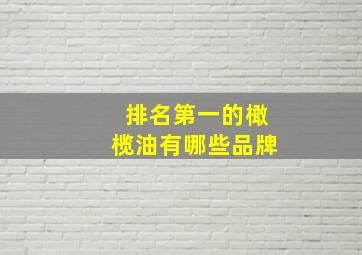 排名第一的橄榄油有哪些品牌